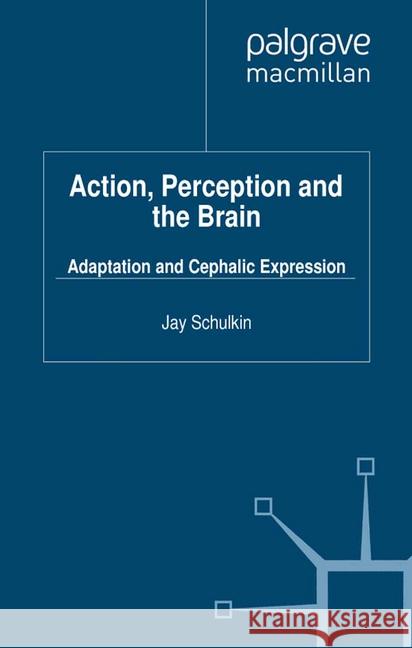 palgrave
macmillan

Action, Perception and the Brain

Adaptation and Cephalic Expression

Jay Schulkin